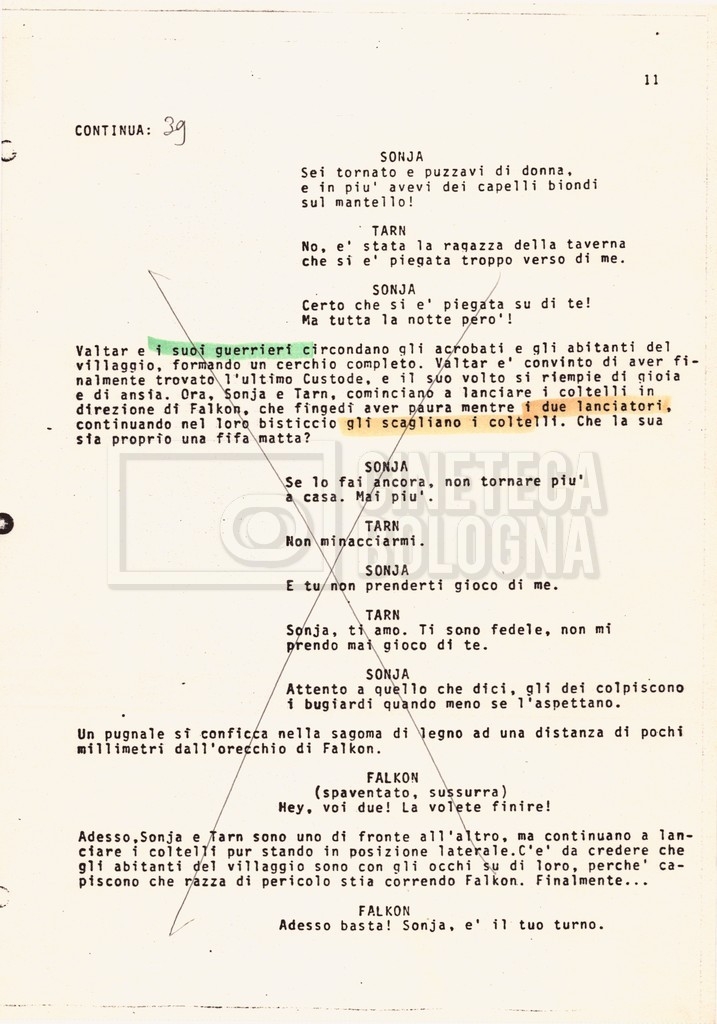 11

CONTINUA: 39

SONJA
Sei tornato e puzzavi di donna, e in piu' avevi dei capelli biondi sul mantello!

TARN
No, e' stata la ragazza della taverna che si e' piegata troppo verso di me.

SONJA
Certo che si e' piegata su di te! Ma tutta la notte pero'!

Valtar e i suoi guerrieri circondano gli acrobati e gli abitanti del villaggio, formando un cerchio completo. Valtar e' convinto di aver finalmente trovato l'ultimo Custode, e il suo volto si riempie di gioia e di ansia. Ora, Sonja e Tarn, cominciano a lanciare i coltelli in direzione di Falkon, che fingedi aver paura mentre i due lanciatori, continuando nel loro bisticcio gli scagliano i coltelli. Che la sua sia proprio una fifa matta?

SONJA
Se lo fai ancora, non tornare piu' a casa. Mai piu'.

TARN
Non minacciarmi.

SONJA
E tu non prenderti gioco di me.

TARN
Sonja, ti amo. Ti sono fedele, non mi prendo mai gioco di te.

SONJA
Attento a quello che dici, gli dei colpiscono i bugiardi quando meno se l'aspettano.

Un pugnale si conficca nella sagoma di legno ad una distanza di pochi millimetri dall'orecchio di Falkon.

FALKON
(spaventato, sussurra)
Hey, voi due! La volete finire!

Adesso,Sonja e Tarn sono uno di fronte all'altro, ma continuano a lanciare i coltelli pur stando in posizione laterale.C'e' da credere che gli abitanti del villaggio sono con gli occhi su di loro, perche' capiscono che razza di pericolo stia correndo Falkon. Finalmente...

FALKON
Adesso basta! Sonja, e' il tuo turno.

CINETECA BOLOGNA